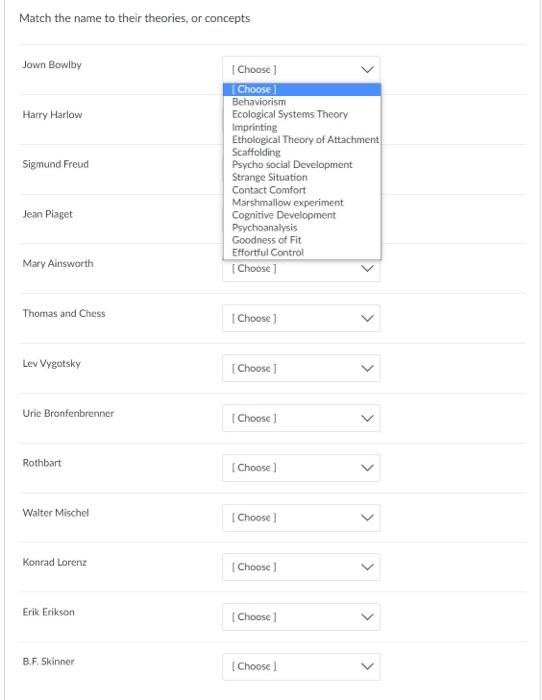 Match the name to their theories, or concepts

Jown Bowlby
[ Choose ]
[ Choose ]
Behaviorism
Ecological Systems Theory
Imprinting
Ethological Theory of Attachment
Scaffolding
Psycho social Development
Strange Situation
Contact Comfort
Marshmallow experiment
Cognitive Development
Psychoanalysis
Goodness of Fit
Effortful Control

Harry Harlow

Sigmund Freud

Jean Piaget

Mary Ainsworth
[ Choose ]

Thomas and Chess
[ Choose ]

Lev Vygotsky
[ Choose ]

Urie Bronfenbrenner
[ Choose ]

Rothbart
[ Choose ]

Walter Mischel
[ Choose ]

Konrad Lorenz
[ Choose ]

Erik Erikson
[ Choose ]

B.F. Skinner
[ Choose ]